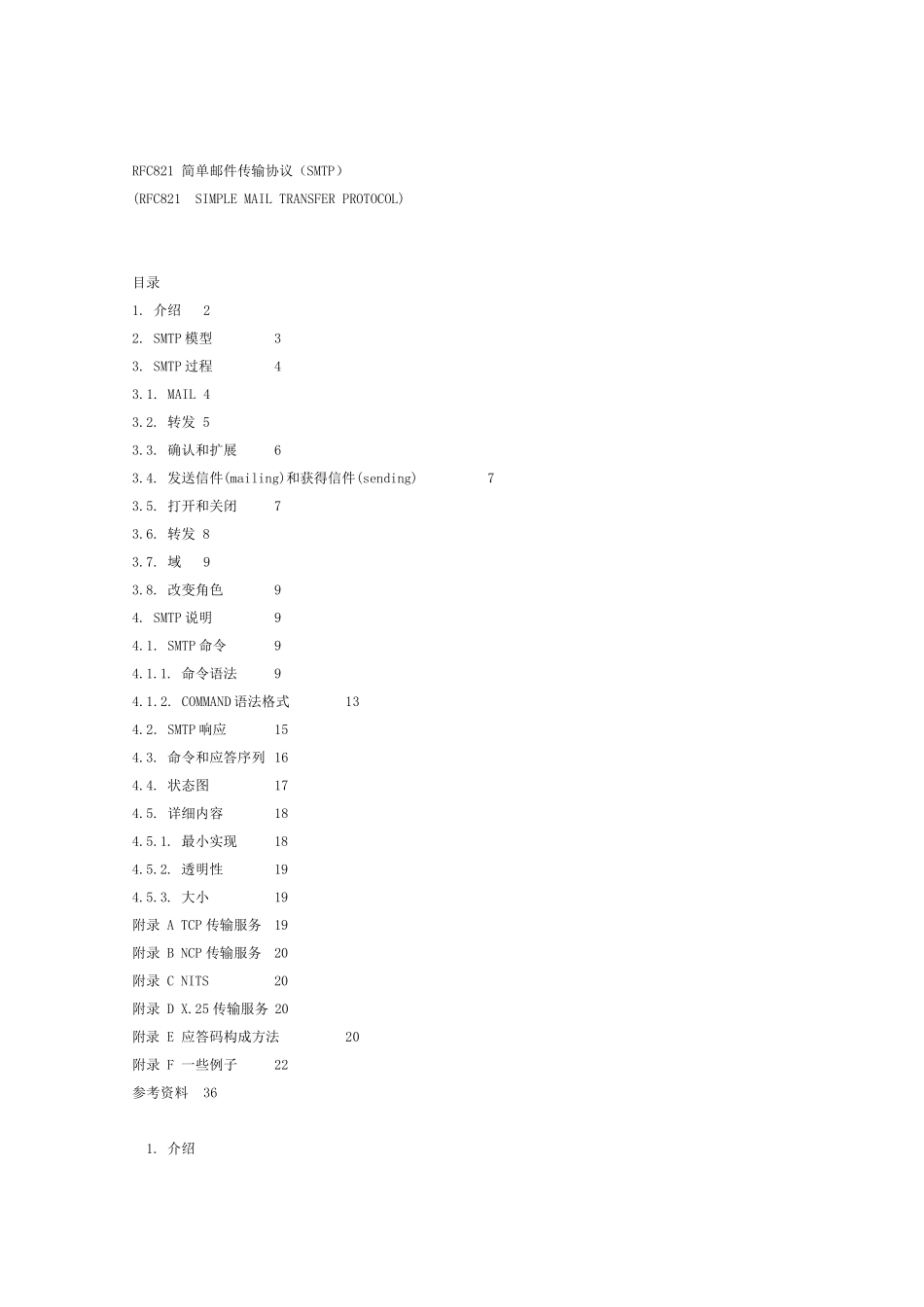 RFC821 简单邮件传输协议（SMTP）
(RFC821  SIMPLE MAIL TRANSFER PROTOCOL)

目录
1. 介绍 2
2. SMTP 模型 3
3. SMTP 过程 4
3.1. MAIL 4
3.2. 转发 5
3.3. 确认和扩展 6
3.4. 发送信件(mailing)和获得信件(sending) 7
3.5. 打开和关闭 7
3.6. 转发 8
3.7. 域 9
3.8. 改变角色 9
4. SMTP 说明 9
4.1. SMTP 命令 9
4.1.1. 命令语法 9
4.1.2. COMMAND 语法格式 13
4.2. SMTP 响应 15
4.3. 命令和应答序列 16
4.4. 状态图 17
4.5. 详细内容 18
4.5.1. 最小实现 18
4.5.2. 透明性 19
4.5.3. 大小 19
附录 A TCP 传输服务 19
附录 B NCP 传输服务 20
附录 C NITS 20
附录 D X.25 传输服务 20
附录 E 应答码构成方法 20
附录 F 一些例子 22
参考资料 36

1. 介绍